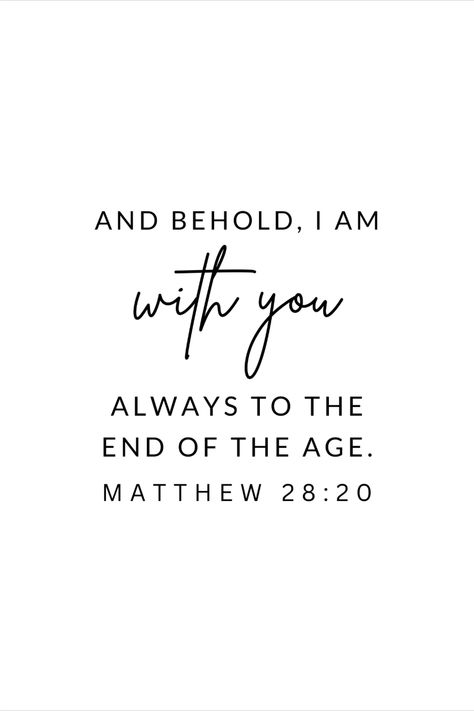 AND BEHOLD, I AM
with you
ALWAYS TO THE END OF THE AGE.
MATTHEW 28:20